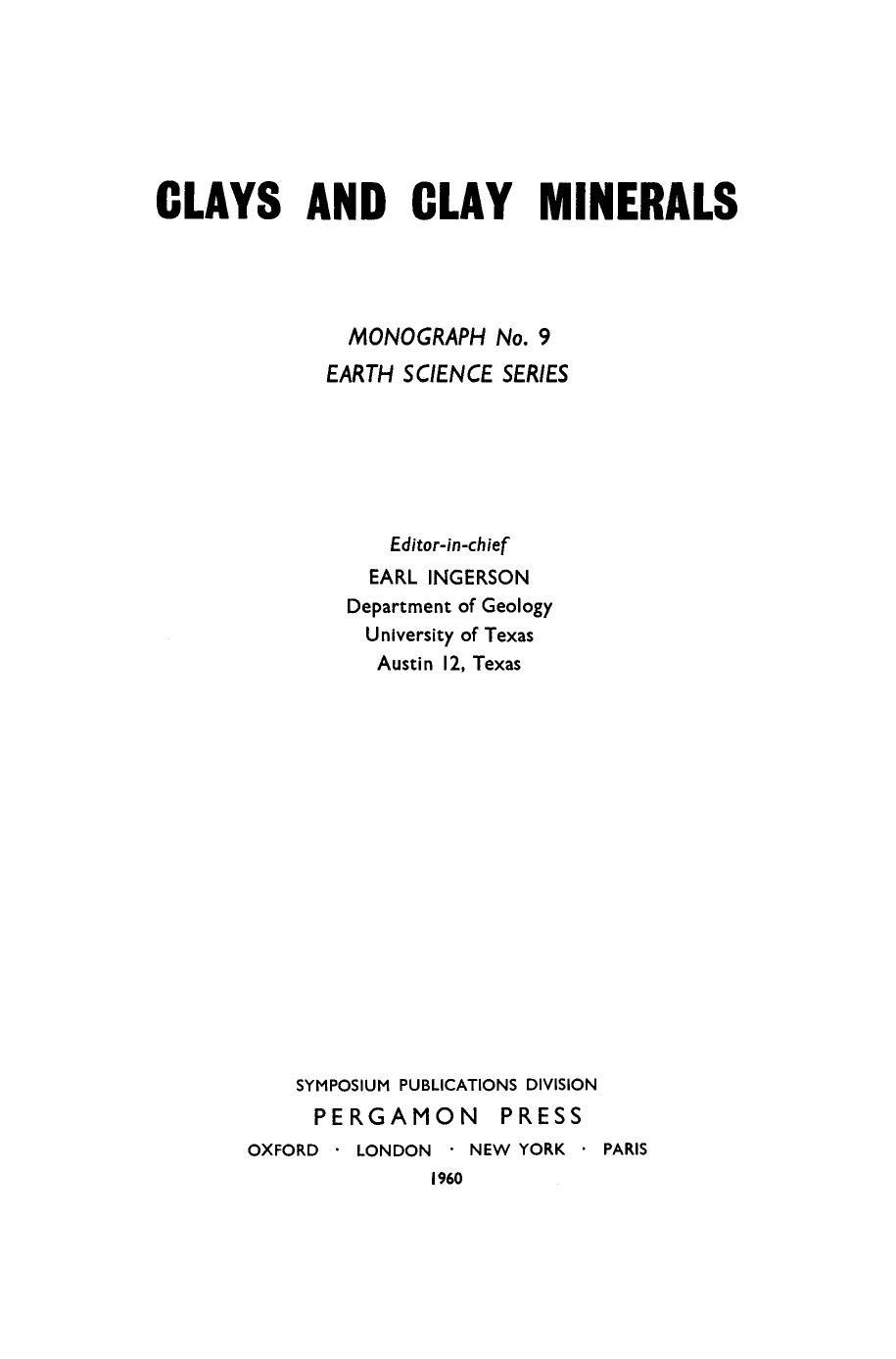 CLAYS AND CLAY MINERALS

MONOGRAPH No. 9
EARTH SCIENCE SERIES

Editor-in-chief
EARL INGERSON
Department of Geology
University of Texas
Austin 12, Texas

SYMPOSIUM PUBLICATIONS DIVISION
PERGAMON PRESS
OXFORD · LONDON · NEW YORK · PARIS
1960